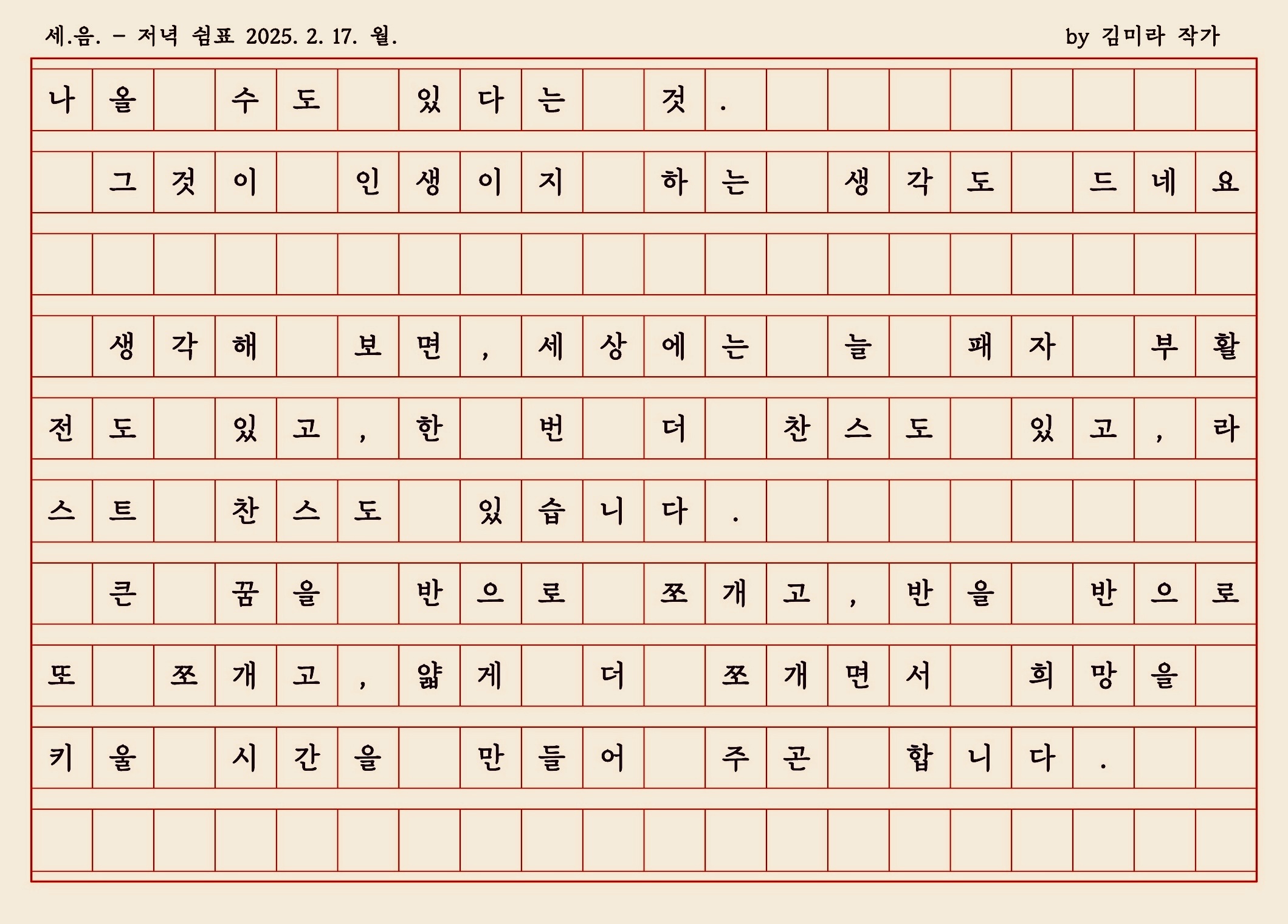 세.음. - 저녁 쉼표 2025. 2. 17. 월.

by 김미라 작가

나올 수도 있다는 것.
그것이 인생이지 하는 생각도 드네요

생각해 보면, 세상에는 늘 패자 부활전도 있고, 한 번 더 찬스도 있고, 라스트 찬스도 있습니다.
큰 꿈을 반으로 쪼개고, 반을 반으로 또 쪼개고, 얇게 더 쪼개면서 희망을 키울 시간을 만들어 주곤 합니다.